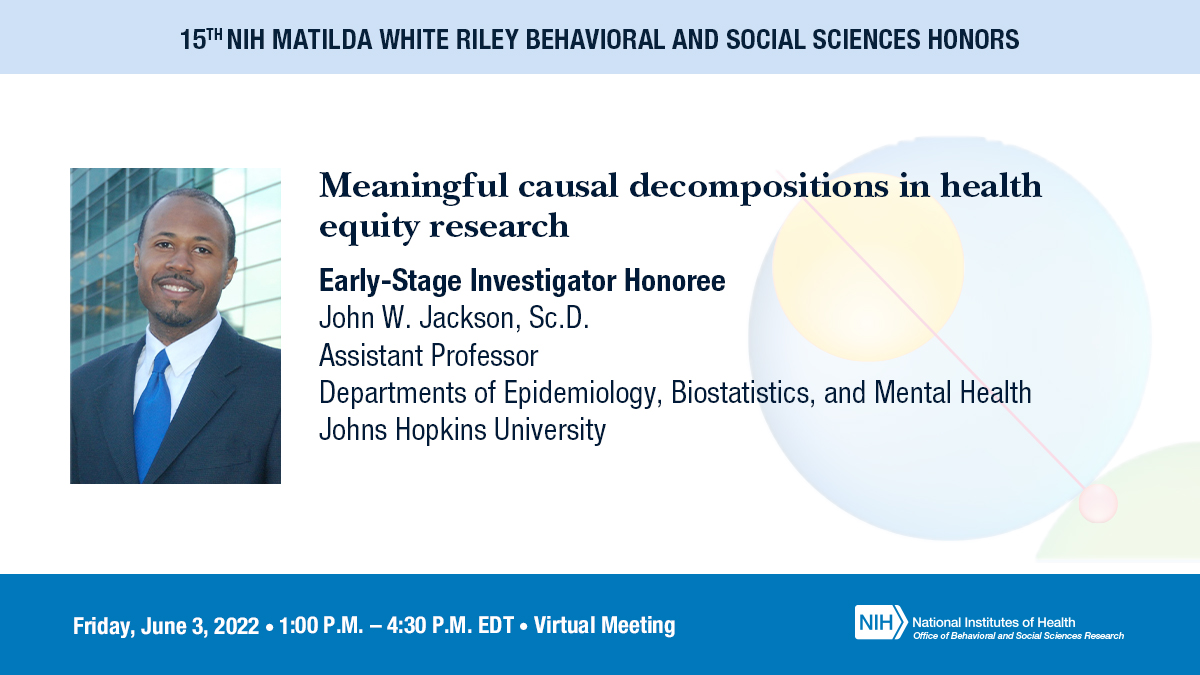 15TH NIH MATILDA WHITE RILEY BEHAVIORAL AND SOCIAL SCIENCES HONORS

Meaningful causal decompositions in health equity research

Early-Stage Investigator Honoree
John W. Jackson, Sc.D.
Assistant Professor
Departments of Epidemiology, Biostatistics, and Mental Health
Johns Hopkins University

Friday, June 3, 2022 • 1:00 P.M. – 4:30 P.M. EDT • Virtual Meeting

NIH National Institutes of Health
Office of Behavioral and Social Sciences Research